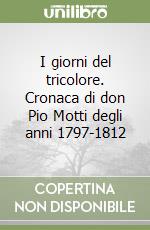 unilibro

I giorni del tricolore. Cronaca di don Pio Motti degli anni 1797-1812

COPERTINA
NON DISPONIBILE